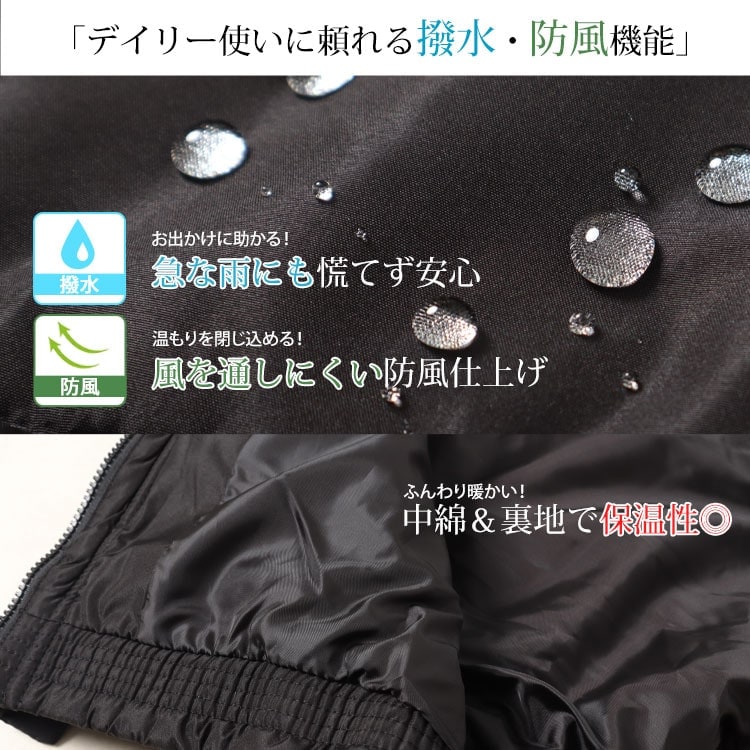 「デイリー使いに頼れる撥水・防風機能」

撥水

お出かけに助かる！
急な雨にも慌てず安心

防風

温もりを閉じ込める！
風を通しにくい防風仕上げ

ふんわり暖かい！
中綿＆裏地で保温性◎